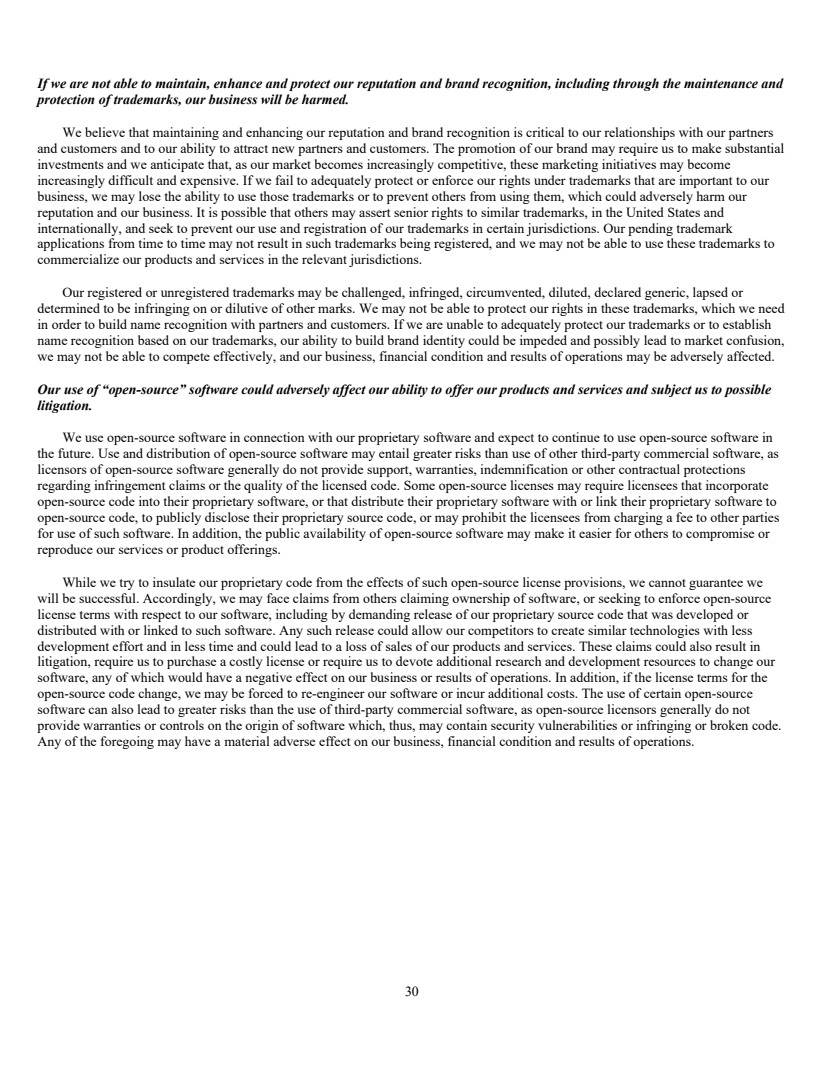 If we are not able to maintain, enhance and protect our reputation and brand recognition, including through the maintenance and protection of trademarks, our business will be harmed.

We believe that maintaining and enhancing our reputation and brand recognition is critical to our relationships with our partners and customers and to our ability to attract new partners and customers. The promotion of our brand may require us to make substantial investments and we anticipate that, as our market becomes increasingly competitive, these marketing initiatives may become increasingly difficult and expensive. If we fail to adequately protect or enforce our rights under trademarks that are important to our business, we may lose the ability to use those trademarks or to prevent others from using them, which could adversely harm our reputation and our business. It is possible that others may assert senior rights to similar trademarks, in the United States and internationally, and seek to prevent our use and registration of our trademarks in certain jurisdictions. Our pending trademark applications from time to time may not result in such trademarks being registered, and we may not be able to use these trademarks to commercialize our products and services in the relevant jurisdictions.

Our registered or unregistered trademarks may be challenged, infringed, circumvented, diluted, declared generic, lapsed or determined to be infringing on or dilutive of other marks. We may not be able to protect our rights in these trademarks, which we need in order to build name recognition with partners and customers. If we are unable to adequately protect our trademarks or to establish name recognition based on our trademarks, our ability to build brand identity could be impeded and possibly lead to market confusion, we may not be able to compete effectively, and our business, financial condition and results of operations may be adversely affected.

Our use of "open-source" software could adversely affect our ability to offer our products and services and subject us to possible litigation.

We use open-source software in connection with our proprietary software and expect to continue to use open-source software in the future. Use and distribution of open-source software may entail greater risks than use of other third-party commercial software, as licensors of open-source software generally do not provide support, warranties, indemnification or other contractual protections regarding infringement claims or the quality of the licensed code. Some open-source licenses may require licensees that incorporate open-source code into their proprietary software, or that distribute their proprietary software with or link their proprietary software to open-source code, to publicly disclose their proprietary source code, or may prohibit the licensees from charging a fee to other parties for use of such software. In addition, the public availability of open-source software may make it easier for others to compromise or reproduce our services or product offerings.

While we try to insulate our proprietary code from the effects of such open-source license provisions, we cannot guarantee we will be successful. Accordingly, we may face claims from others claiming ownership of software, or seeking to enforce open-source license terms with respect to our software, including by demanding release of our proprietary source code that was developed or distributed with or linked to such software. Any such release could allow our competitors to create similar technologies with less development effort and in less time and could lead to a loss of sales of our products and services. These claims could also result in litigation, require us to purchase a costly license or require us to devote additional research and development resources to change our software, any of which would have a negative effect on our business or results of operations. In addition, if the license terms for the open-source code change, we may be forced to re-engineer our software or incur additional costs. The use of certain open-source software can also lead to greater risks than the use of third-party commercial software, as open-source licensors generally do not provide warranties or controls on the origin of software which, thus, may contain security vulnerabilities or infringing or broken code. Any of the foregoing may have a material adverse effect on our business, financial condition and results of operations.

30